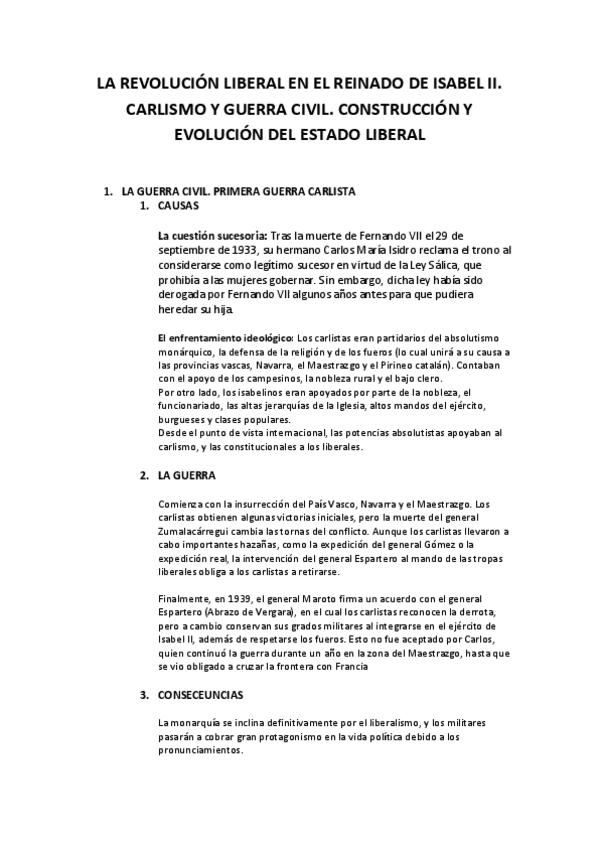 LA REVOLUCIÓN LIBERAL EN EL REINADO DE ISABEL II. CARLISMO Y GUERRA CIVIL. CONSTRUCCIÓN Y EVOLUCIÓN DEL ESTADO LIBERAL

1. LA GUERRA CIVIL. PRIMERA GUERRA CARLISTA
1. CAUSAS

La cuestión sucesoria: Tras la muerte de Fernando VII el 29 de septiembre de 1933, su hermano Carlos María Isidro reclama el trono al considerarse como legítimo sucesor en virtud de la Ley Sálica, que prohibía a las mujeres gobernar. Sin embargo, dicha ley había sido derogada por Fernando VII algunos años antes para que pudiera heredar su hija.

El enfrentamiento ideológico: Los carlistas eran partidarios del absolutismo monárquico, la defensa de la religión y de los fueros (lo cual unirá a su causa a las provincias vascas, Navarra, el Maestrazgo y el Pirineo catalán). Contaban con el apoyo de los campesinos, la nobleza rural y el bajo clero.
Por otro lado, los isabelinos eran apoyados por parte de la nobleza, el funcionariado, las altas jerarquías de la Iglesia, altos mandos del ejército, burgueses y clases populares.
Desde el punto de vista internacional, las potencias absolutistas apoyaban al carlismo, y las constitucionales a los liberales.

2. LA GUERRA

Comienza con la insurrección del País Vasco, Navarra y el Maestrazgo. Los carlistas obtienen algunas victorias iniciales, pero la muerte del general Zumalacárregui cambia las tornas del conflicto. Aunque los carlistas llevaron a cabo importantes hazañas, como la expedición del general Gómez o la expedición real, la intervención del general Espartero al mando de las tropas liberales obliga a los carlistas a retirarse.

Finalmente, en 1939, el general Maroto firma un acuerdo con el general Espartero (Abrazo de Vergara), en el cual los carlistas reconocen la derrota, pero a cambio conservan sus grados militares al integrarse en el ejército de Isabel II, además de respetarse los fueros. Esto no fue aceptado por Carlos, quien continuó la guerra durante un año en la zona del Maestrazgo, hasta que se vio obligado a cruzar la frontera con Francia

3. CONSECEUNCIAS

La monarquía se inclina definitivamente por el liberalismo, y los militares pasarán a cobrar gran protagonismo en la vida política debido a los pronunciamientos.